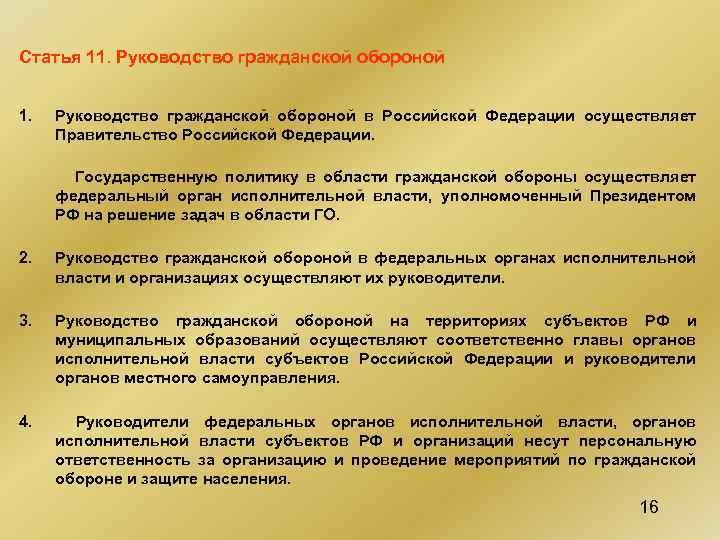 Статья 11. Руководство гражданской обороной

1. Руководство гражданской обороной в Российской Федерации осуществляет Правительство Российской Федерации.

Государственную политику в области гражданской обороны осуществляет федеральный орган исполнительной власти, уполномоченный Президентом РФ на решение задач в области ГО.

2. Руководство гражданской обороной в федеральных органах исполнительной власти и организациях осуществляют их руководители.

3. Руководство гражданской обороной на территориях субъектов РФ и муниципальных образований осуществляют соответственно главы органов исполнительной власти субъектов Российской Федерации и руководители органов местного самоуправления.

4. Руководители федеральных органов исполнительной власти, органов исполнительной власти субъектов РФ и организаций несут персональную ответственность за организацию и проведение мероприятий по гражданской обороне и защите населения.

16